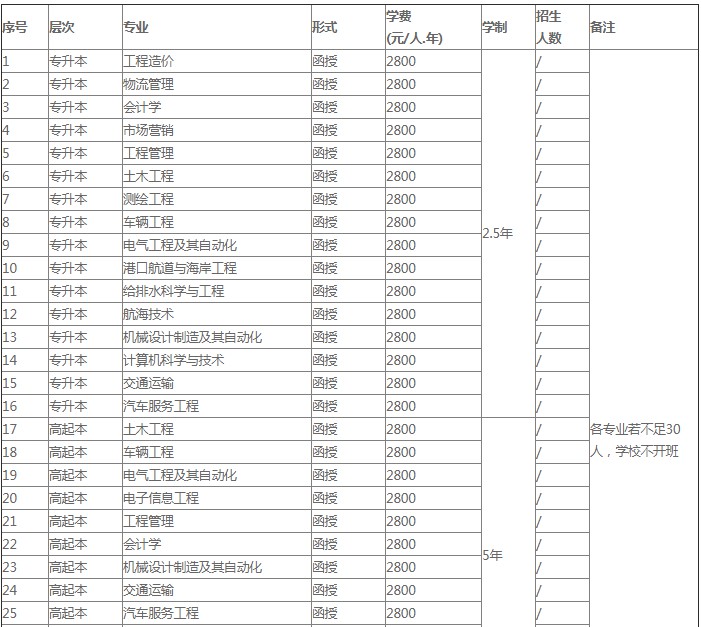 | 序号 | 层次 | 专业 | 形式 | 学费 (元/人.年) | 学制 | 招生人数 | 备注 |
|---|---|---|---|---|---|---|---|
| 1 | 专升本 | 工程造价 | 函授 | 2800 | 2.5年 | / | 各专业若不足30人，学校不开班 |
| 2 | 专升本 | 物流管理 | 函授 | 2800 | | / | |
| 3 | 专升本 | 会计学 | 函授 | 2800 | | / | |
| 4 | 专升本 | 市场营销 | 函授 | 2800 | | / | |
| 5 | 专升本 | 工程管理 | 函授 | 2800 | | / | |
| 6 | 专升本 | 土木工程 | 函授 | 2800 | | / | |
| 7 | 专升本 | 测绘工程 | 函授 | 2800 | | / | |
| 8 | 专升本 | 车辆工程 | 函授 | 2800 | | / | |
| 9 | 专升本 | 电气工程及其自动化 | 函授 | 2800 | | / | |
| 10 | 专升本 | 港口航道与海岸工程 | 函授 | 2800 | | / | |
| 11 | 专升本 | 给排水科学与工程 | 函授 | 2800 | | / | |
| 12 | 专升本 | 航海技术 | 函授 | 2800 | | / | |
| 13 | 专升本 | 机械设计制造及其自动化 | 函授 | 2800 | | / | |
| 14 | 专升本 | 计算机科学与技术 | 函授 | 2800 | | / | |
| 15 | 专升本 | 交通运输 | 函授 | 2800 | | / | |
| 16 | 专升本 | 汽车服务工程 | 函授 | 2800 | | / | |
| 17 | 高起本 | 土木工程 | 函授 | 2800 | 5年 | / | |
| 18 | 高起本 | 车辆工程 | 函授 | 2800 | | / | |
| 19 | 高起本 | 电气工程及其自动化 | 函授 | 2800 | | / | |
| 20 | 高起本 | 电子信息工程 | 函授 | 2800 | | / | |
| 21 | 高起本 | 工程管理 | 函授 | 2800 | | / | |
| 22 | 高起本 | 会计学 | 函授 | 2800 | | / | |
| 23 | 高起本 | 机械设计制造及其自动化 | 函授 | 2800 | | / | |
| 24 | 高起本 | 交通运输 | 函授 | 2800 | | / | |
| 25 | 高起本 | 汽车服务工程 | 函授 | 2800 | | / | |